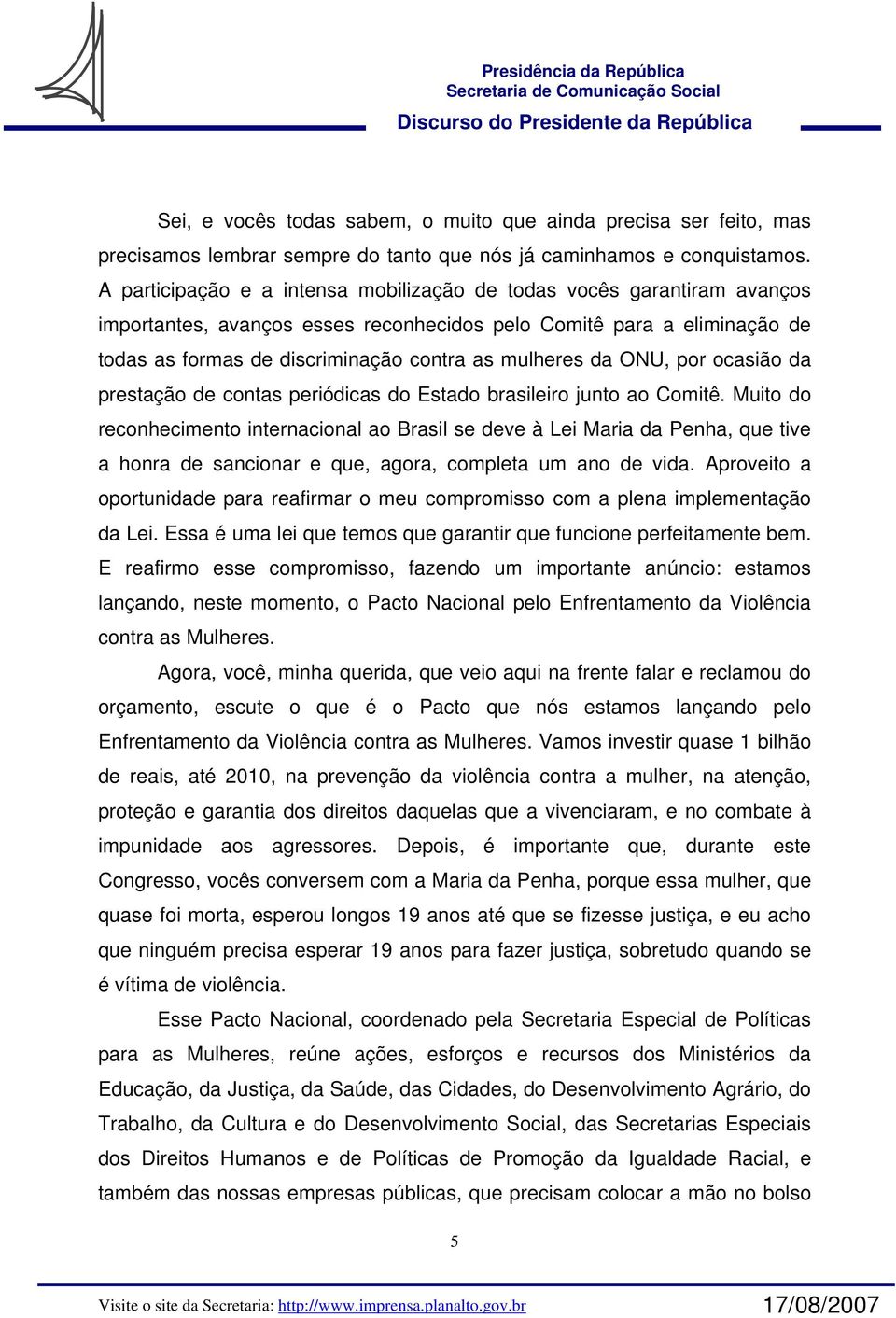 Presidência da República
Secretaria de Comunicação Social
Discurso do Presidente da República

Sei, e vocês todas sabem, o muito que ainda precisa ser feito, mas precisamos lembrar sempre do tanto que nós já caminhamos e conquistamos. A participação e a intensa mobilização de todas vocês garantiram avanços importantes, avanços esses reconhecidos pelo Comitê para a eliminação de todas as formas de discriminação contra as mulheres da ONU, por ocasião da prestação de contas periódicas do Estado brasileiro junto ao Comitê. Muito do reconhecimento internacional ao Brasil se deve à Lei Maria da Penha, que tive a honra de sancionar e que, agora, completa um ano de vida. Aproveito a oportunidade para reafirmar o meu compromisso com a plena implementação da Lei. Essa é uma lei que temos que garantir que funcione perfeitamente bem. E reafirmo esse compromisso, fazendo um importante anúncio: estamos lançando, neste momento, o Pacto Nacional pelo Enfrentamento da Violência contra as Mulheres.

Agora, você, minha querida, que veio aqui na frente falar e reclamou do orçamento, escute o que é o Pacto que nós estamos lançando pelo Enfrentamento da Violência contra as Mulheres. Vamos investir quase 1 bilhão de reais, até 2010, na prevenção da violência contra a mulher, na atenção, proteção e garantia dos direitos daquelas que a vivenciaram, e no combate à impunidade aos agressores. Depois, é importante que, durante este Congresso, vocês conversem com a Maria da Penha, porque essa mulher, que quase foi morta, esperou longos 19 anos até que se fizesse justiça, e eu acho que ninguém precisa esperar 19 anos para fazer justiça, sobretudo quando se é vítima de violência.

Esse Pacto Nacional, coordenado pela Secretaria Especial de Políticas para as Mulheres, reúne ações, esforços e recursos dos Ministérios da Educação, da Justiça, da Saúde, das Cidades, do Desenvolvimento Agrário, do Trabalho, da Cultura e do Desenvolvimento Social, das Secretarias Especiais dos Direitos Humanos e de Políticas de Promoção da Igualdade Racial, e também das nossas empresas públicas, que precisam colocar a mão no bolso

5

Visite o site da Secretaria: http://www.imprensa.planalto.gov.br 17/08/2007